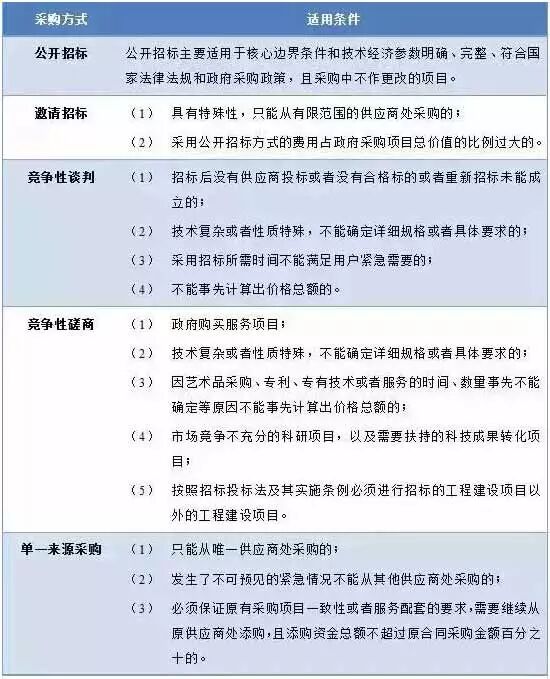 | 采购方式 | 适用条件 |
|---|---|
| 公开招标 | 公开招标主要适用于核心边界条件和技术经济参数明确、完整、符合国家法律法规和政府采购政策，且采购中不作更改的项目。 |
| 邀请招标 | （1） 具有特殊性，只能从有限范围的供应商处采购的；<br>（2） 采用公开招标方式的费用占政府采购项目总价值的比例过大的。 |
| 竞争性谈判 | （1） 招标后没有供应商投标或者没有合格标的或者重新招标未能成立的；<br>（2） 技术复杂或者性质特殊，不能确定详细规格或者具体要求的；<br>（3） 采用招标所需时间不能满足用户紧急需要的；<br>（4） 不能事先计算出价格总额的。 |
| 竞争性磋商 | （1） 政府购买服务项目；<br>（2） 技术复杂或者性质特殊，不能确定详细规格或者具体要求的；<br>（3） 因艺术品采购、专利、专有技术或者服务的时间、数量事先不能确定等原因不能事先计算出价格总额的；<br>（4） 市场竞争不充分的科研项目，以及需要扶持的科技成果转化项目；<br>（5） 按照招标投标法及其实施条例必须进行招标的工程建设项目以外的工程建设项目。 |
| 单一来源采购 | （1） 只能从唯一供应商处采购的；<br>（2） 发生了不可预见的紧急情况不能从其他供应商处采购的；<br>（3） 必须保证原有采购项目一致性或者服务配套的要求，需要继续从原供应商处添购，且添购资金总额不超过原合同采购金额百分之十的。 |